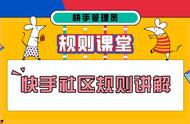 快手管理员

规则课堂

快手社区规则讲解